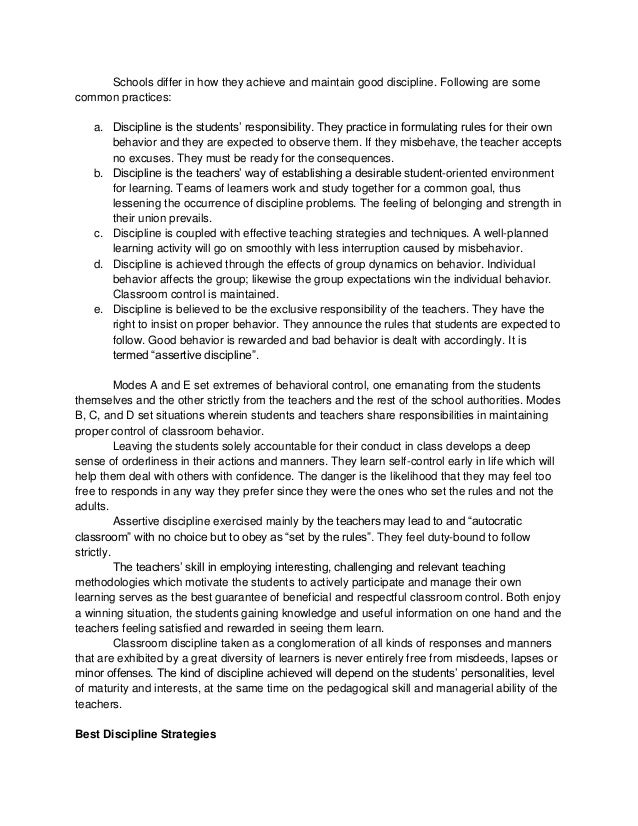 Schools differ in how they achieve and maintain good discipline. Following are some common practices:

a. Discipline is the students' responsibility. They practice in formulating rules for their own behavior and they are expected to observe them. If they misbehave, the teacher accepts no excuses. They must be ready for the consequences.
b. Discipline is the teachers' way of establishing a desirable student-oriented environment for learning. Teams of learners work and study together for a common goal, thus lessening the occurrence of discipline problems. The feeling of belonging and strength in their union prevails.
c. Discipline is coupled with effective teaching strategies and techniques. A well-planned learning activity will go on smoothly with less interruption caused by misbehavior.
d. Discipline is achieved through the effects of group dynamics on behavior. Individual behavior affects the group; likewise the group expectations win the individual behavior. Classroom control is maintained.
e. Discipline is believed to be the exclusive responsibility of the teachers. They have the right to insist on proper behavior. They announce the rules that students are expected to follow. Good behavior is rewarded and bad behavior is dealt with accordingly. It is termed "assertive discipline".

Modes A and E set extremes of behavioral control, one emanating from the students themselves and the other strictly from the teachers and the rest of the school authorities. Modes B, C, and D set situations wherein students and teachers share responsibilities in maintaining proper control of classroom behavior.

Leaving the students solely accountable for their conduct in class develops a deep sense of orderliness in their actions and manners. They learn self-control early in life which will help them deal with others with confidence. The danger is the likelihood that they may feel too free to responds in any way they prefer since they were the ones who set the rules and not the adults.

Assertive discipline exercised mainly by the teachers may lead to and "autocratic classroom" with no choice but to obey as "set by the rules". They feel duty-bound to follow strictly.

The teachers' skill in employing interesting, challenging and relevant teaching methodologies which motivate the students to actively participate and manage their own learning serves as the best guarantee of beneficial and respectful classroom control. Both enjoy a winning situation, the students gaining knowledge and useful information on one hand and the teachers feeling satisfied and rewarded in seeing them learn.

Classroom discipline taken as a conglomeration of all kinds of responses and manners that are exhibited by a great diversity of learners is never entirely free from misdeeds, lapses or minor offenses. The kind of discipline achieved will depend on the students' personalities, level of maturity and interests, at the same time on the pedagogical skill and managerial ability of the teachers.

Best Discipline Strategies